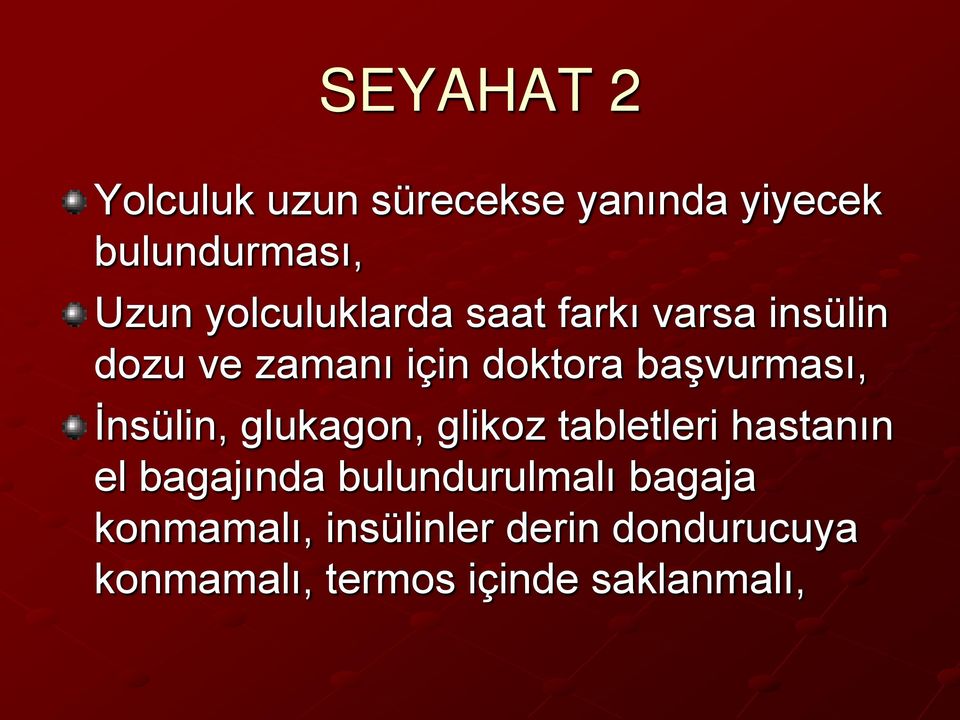 SEYAHAT 2

Yolculuk uzun sürecekse yanında yiyecek bulundurması,

Uzun yolculuklarda saat farkı varsa insülin dozu ve zamanı için doktora başvurması,

İnsülin, glukagon, glikoz tabletleri hastanın el bagajında bulundurulmalı bagaja konmamalı, insülinler derin dondurucuya konmamalı, termos içinde saklanmalı,